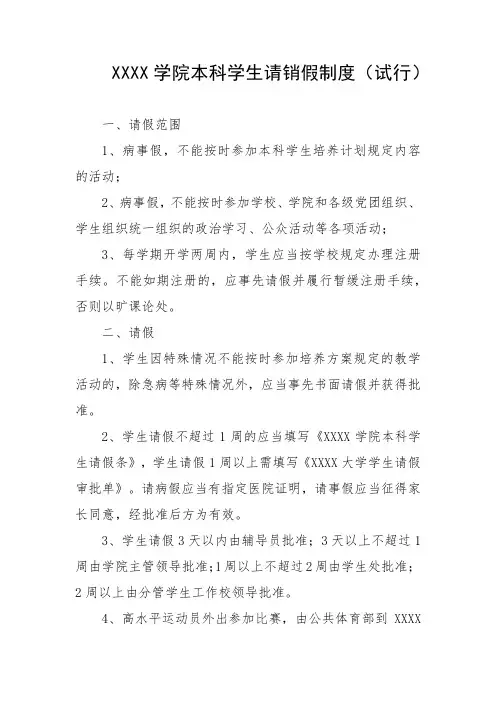 XXXX 学院本科学生请销假制度（试行）

一、请假范围

1、病事假，不能按时参加本科学生培养计划规定内容的活动；

2、病事假，不能按时参加学校、学院和各级党团组织、学生组织统一组织的政治学习、公众活动等各项活动；

3、每学期开学两周内，学生应当按学校规定办理注册手续。不能如期注册的，应事先请假并履行暂缓注册手续，否则以旷课论处。

二、请假

1、学生因特殊情况不能按时参加培养方案规定的教学活动的，除急病等特殊情况外，应当事先书面请假并获得批准。

2、学生请假不超过 1 周的应当填写《XXXX 学院本科学生请假条》，学生请假 1 周以上需填写《XXXX 大学学生请假审批单》。请病假应当有指定医院证明，请事假应当征得家长同意，经批准后方为有效。

3、学生请假 3 天以内由辅导员批准；3 天以上不超过 1 周由学院主管领导批准；1 周以上不超过 2 周由学生处批准；2 周以上由分管学生工作校领导批准。

4、高水平运动员外出参加比赛，由公共体育部到 XXXX